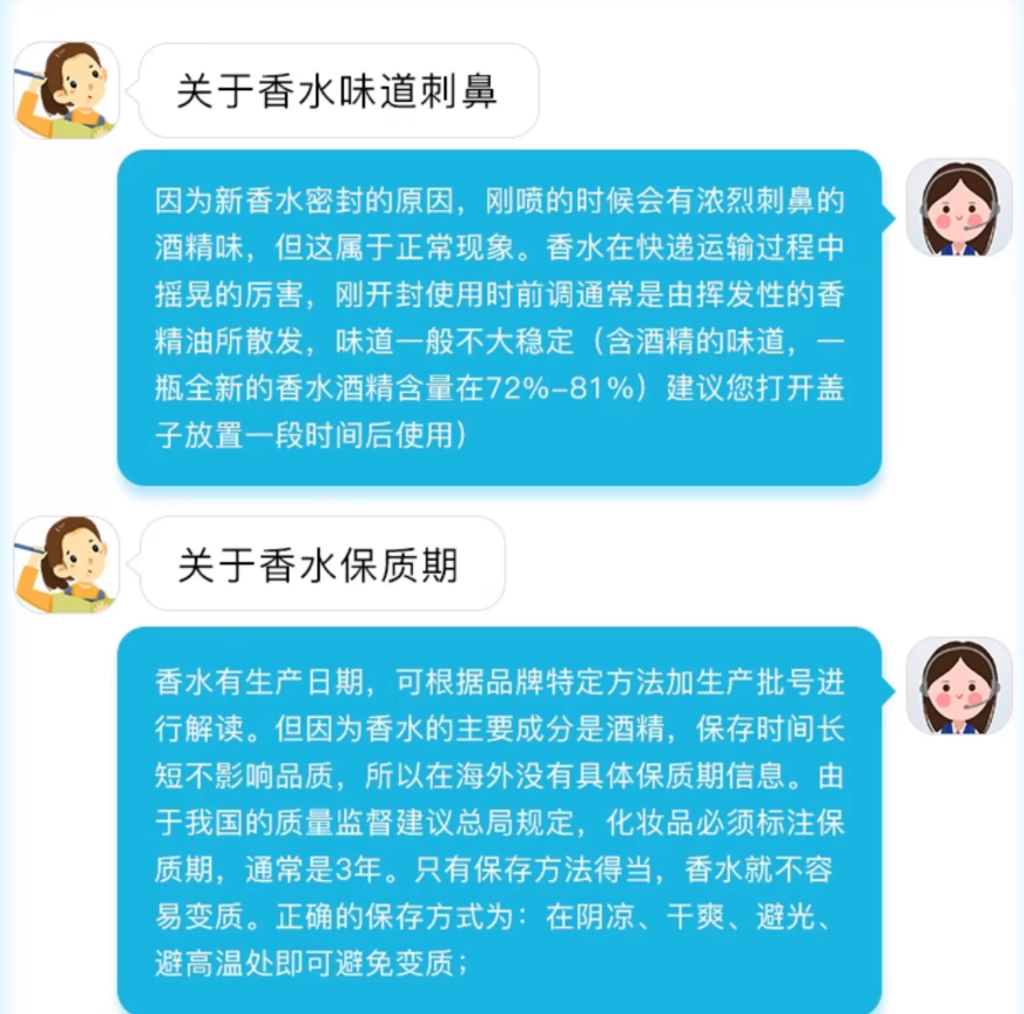 关于香水味道刺鼻

因为新香水密封的原因，刚喷的时候会有浓烈刺鼻的酒精味，但这属于正常现象。香水在快递运输过程中摇晃的厉害，刚开封使用时前调通常是由挥发性的香精油所散发，味道一般不大稳定（含酒精的味道，一瓶全新的香水酒精含量在72%-81%）建议您打开盖子放置一段时间后使用）

关于香水保质期

香水有生产日期，可根据品牌特定方法加生产批号进行解读。但因为香水的主要成分是酒精，保存时间长短不影响品质，所以在海外没有具体保质期信息。由于我国的质量监督建议总局规定，化妆品必须标注保质期，通常是3年。只有保存方法得当，香水就不容易变质。正确的保存方式为：在阴凉、干爽、避光、避高温处即可避免变质；